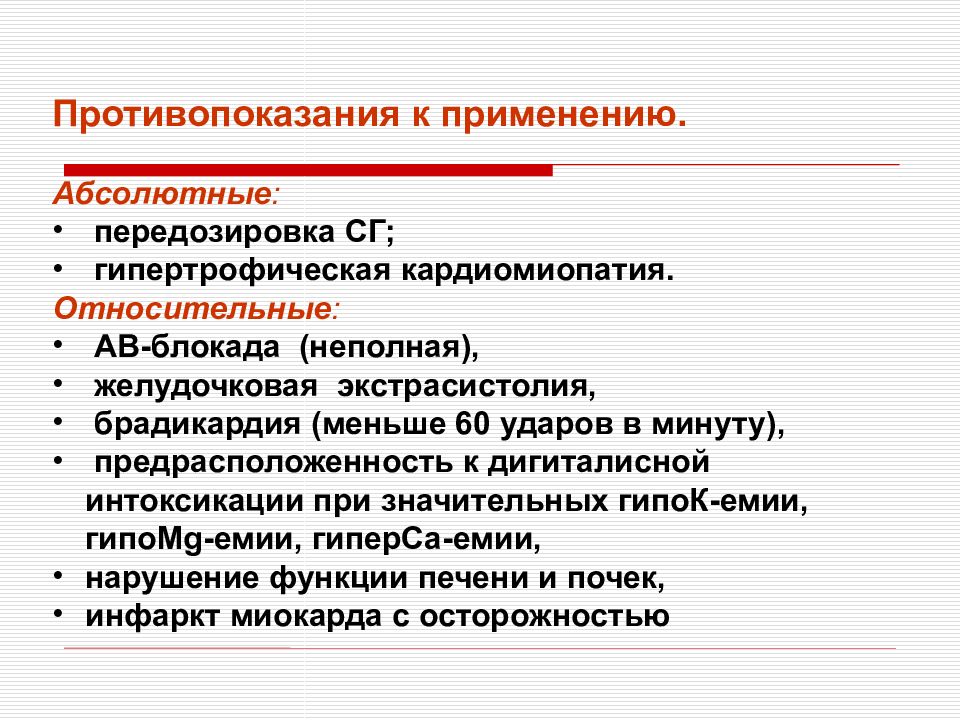 Противопоказания к применению.

Абсолютные:
• передозировка СГ;
• гипертрофическая кардиомиопатия.
Относительные:
• АВ-блокада (неполная),
• желудочковая экстрасистолия,
• брадикардия (меньше 60 ударов в минуту),
• предрасположенность к дигиталисной интоксикации при значительных гипоК-емии, гипоMg-емии, гиперСа-емии,
• нарушение функции печени и почек,
• инфаркт миокарда с осторожностью